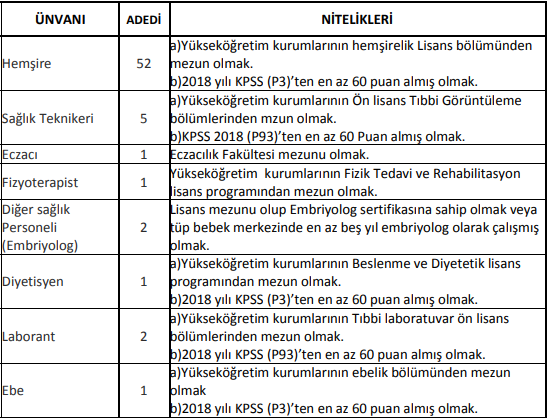 | ÜNVANI | ADEDİ | NİTELİKLERİ |
|---|---|---|
| Hemşire | 52 | a)Yükseköğretim kurumlarının hemşirelik Lisans bölümünden mezun olmak. b)2018 yılı KPSS (P3)'ten en az 60 puan almış olmak. |
| Sağlık Teknikeri | 5 | a)Yükseköğretim kurumlarının Ön lisans Tıbbi Görüntüleme bölümlerinden mzun olmak. b)KPSS 2018 (P93)'ten en az 60 Puan almış olmak. |
| Eczacı | 1 | Eczacılık Fakültesi mezunu olmak. |
| Fizyoterapist | 1 | Yükseköğretim kurumlarının Fizik Tedavi ve Rehabilitasyon lisans programından mezun olmak. |
| Diğer sağlık Personeli (Embriyolog) | 2 | Lisans mezunu olup Embriyolog sertifikasına sahip olmak veya tüp bebek merkezinde en az beş yıl embriyolog olarak çalışmış olmak. |
| Diyetisyen | 1 | a)Yükseköğretim kurumlarının Beslenme ve Diyetetik lisans programından mezun olmak. b)2018 yılı KPSS (P3)'ten en az 60 puan almış olmak. |
| Laborant | 2 | a)Yükseköğretim kurumlarının Tıbbi laboratuvar ön lisans bölümlerinden mezun olmak. b)2018 yılı KPSS (P93)'ten en az 60 puan almış olmak. |
| Ebe | 1 | a)Yükseköğretim kurumlarının ebelik bölümünden mezun olmak b)2018 yılı KPSS (P3)'ten en az 60 puan almış olmak. |